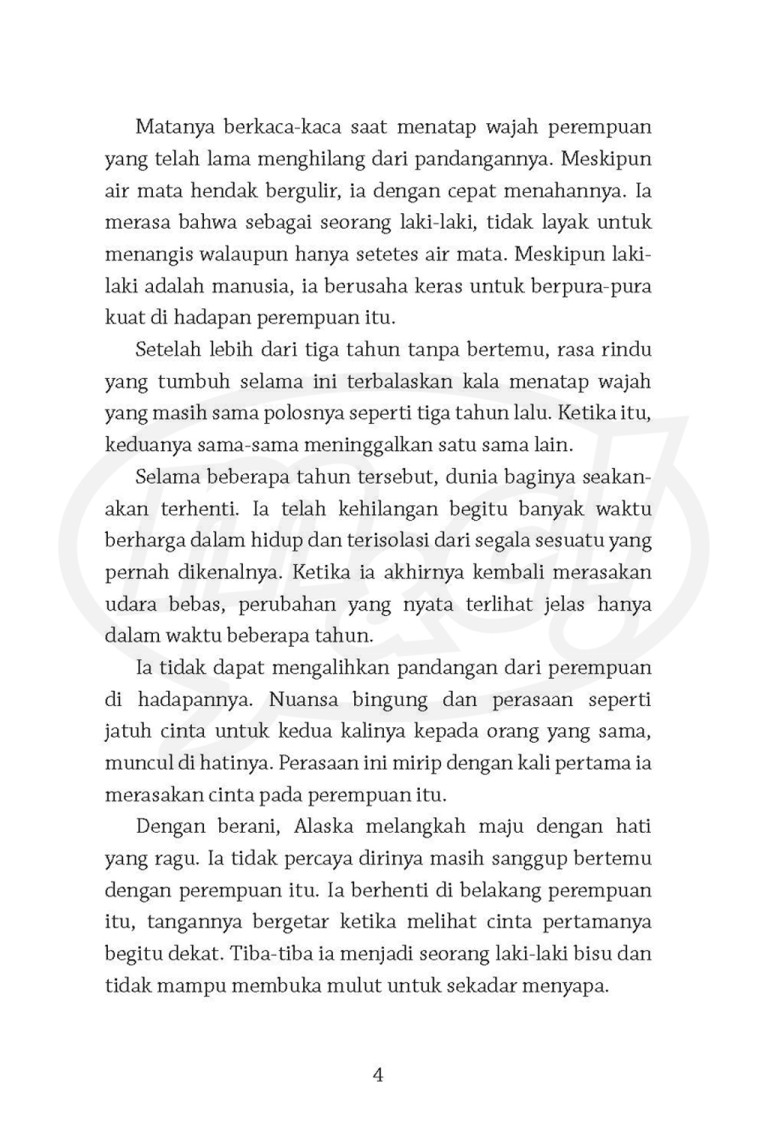 Matanya berkaca-kaca saat menatap wajah perempuan yang telah lama menghilang dari pandangannya. Meskipun air mata hendak bergulir, ia dengan cepat menahannya. Ia merasa bahwa sebagai seorang laki-laki, tidak layak untuk menangis walaupun hanya setetes air mata. Meskipun laki-laki adalah manusia, ia berusaha keras untuk berpura-pura kuat di hadapan perempuan itu.

Setelah lebih dari tiga tahun tanpa bertemu, rasa rindu yang tumbuh selama ini terbalaskan kala menatap wajah yang masih sama polosnya seperti tiga tahun lalu. Ketika itu, keduanya sama-sama meninggalkan satu sama lain.

Selama beberapa tahun tersebut, dunia baginya seakan-akan terhenti. Ia telah kehilangan begitu banyak waktu berharga dalam hidup dan terisolasi dari segala sesuatu yang pernah dikenalnya. Ketika ia akhirnya kembali merasakan udara bebas, perubahan yang nyata terlihat jelas hanya dalam waktu beberapa tahun.

Ia tidak dapat mengalihkan pandangan dari perempuan di hadapannya. Nuansa bingung dan perasaan seperti jatuh cinta untuk kedua kalinya kepada orang yang sama, muncul di hatinya. Perasaan ini mirip dengan kali pertama ia merasakan cinta pada perempuan itu.

Dengan berani, Alaska melangkah maju dengan hati yang ragu. Ia tidak percaya dirinya masih sanggup bertemu dengan perempuan itu. Ia berhenti di belakang perempuan itu, tangannya bergetar ketika melihat cinta pertamanya begitu dekat. Tiba-tiba ia menjadi seorang laki-laki bisu dan tidak mampu membuka mulut untuk sekadar menyapa.

4